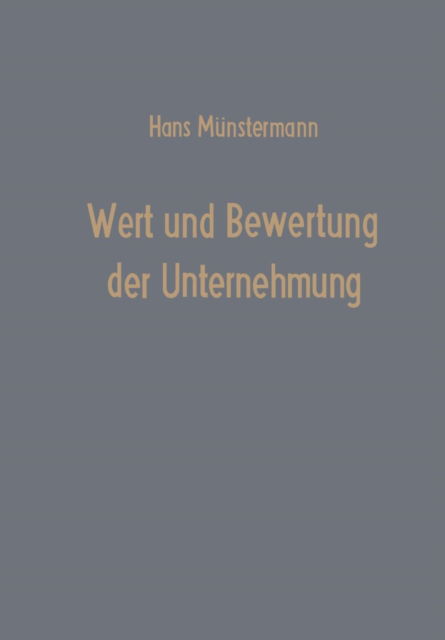 Hans Münstermann

Wert und Bewertung der Unternehmung